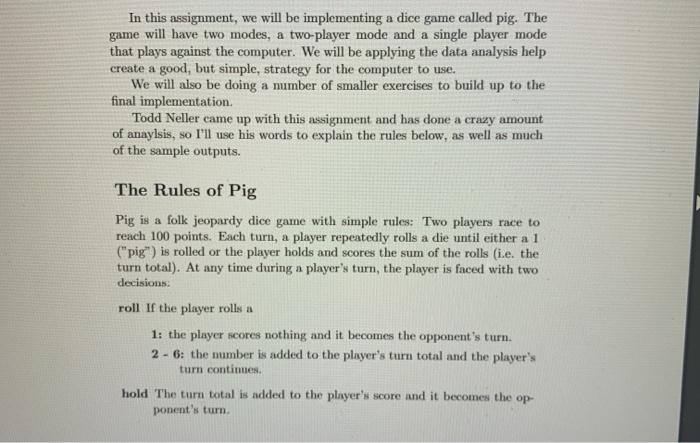 In this assignment, we will be implementing a dice game called pig. The game will have two modes, a two-player mode and a single player mode that plays against the computer. We will be applying the data analysis help create a good, but simple, strategy for the computer to use.

We will also be doing a number of smaller exercises to build up to the final implementation.

Todd Neller came up with this assignment and has done a crazy amount of anaylsis, so I'll use his words to explain the rules below, as well as much of the sample outputs.

The Rules of Pig

Pig is a folk jeopardy dice game with simple rules: Two players race to reach 100 points. Each turn, a player repeatedly rolls a die until either a 1 ("pig") is rolled or the player holds and scores the sum of the rolls (i.e. the turn total). At any time during a player's turn, the player is faced with two decisions:

roll If the player rolls a

1: the player scores nothing and it becomes the opponent's turn.

2 - 6: the number is added to the player's turn total and the player's turn continues.

hold The turn total is added to the player's score and it becomes the opponent's turn.